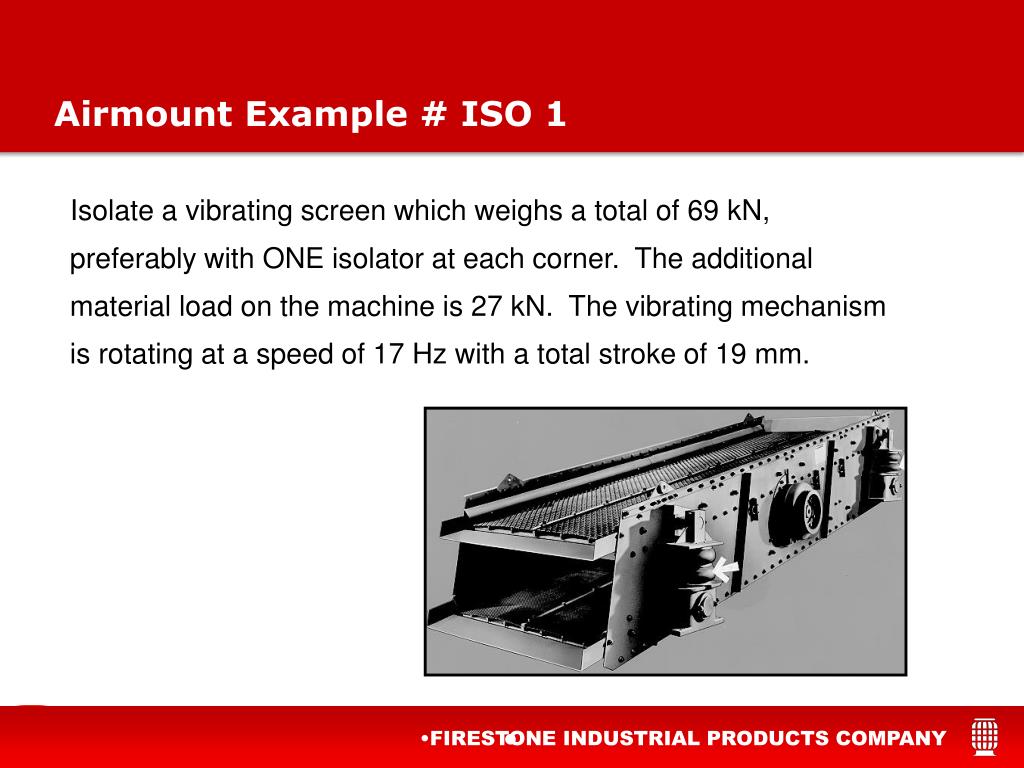 Airmount Example # ISO 1

Isolate a vibrating screen which weighs a total of 69 kN, preferably with ONE isolator at each corner. The additional material load on the machine is 27 kN. The vibrating mechanism is rotating at a speed of 17 Hz with a total stroke of 19 mm.

•FIRESTONE INDUSTRIAL PRODUCTS COMPANY